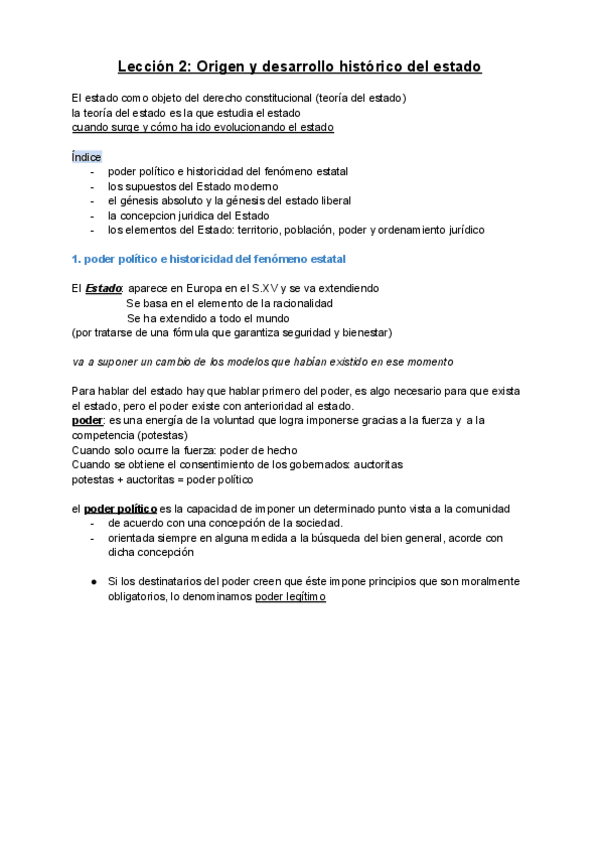 Lección 2: Origen y desarrollo histórico del estado

El estado como objeto del derecho constitucional (teoría del estado)
la teoría del estado es la que estudia el estado
cuando surge y cómo ha ido evolucionando el estado

Índice
- poder político e historicidad del fenómeno estatal
- los supuestos del Estado moderno
- el génesis absoluto y la génesis del estado liberal
- la concepcion juridica del Estado
- los elementos del Estado: territorio, población, poder y ordenamiento jurídico

1. poder político e historicidad del fenómeno estatal

El Estado: aparece en Europa en el S.XV y se va extendiendo
Se basa en el elemento de la racionalidad
Se ha extendido a todo el mundo
(por tratarse de una fórmula que garantiza seguridad y bienestar)

va a suponer un cambio de los modelos que habían existido en ese momento

Para hablar del estado hay que hablar primero del poder, es algo necesario para que exista el estado, pero el poder existe con anterioridad al estado.
poder: es una energía de la voluntad que logra imponerse gracias a la fuerza y a la competencia (potestas)
Cuando solo ocurre la fuerza: poder de hecho
Cuando se obtiene el consentimiento de los gobernados: auctoritas
potestas + auctoritas = poder político

el poder político es la capacidad de imponer un determinado punto vista a la comunidad
- de acuerdo con una concepción de la sociedad.
- orientada siempre en alguna medida a la búsqueda del bien general, acorde con dicha concepción

● Si los destinatarios del poder creen que éste impone principios que son moralmente obligatorios, lo denominamos poder legítimo